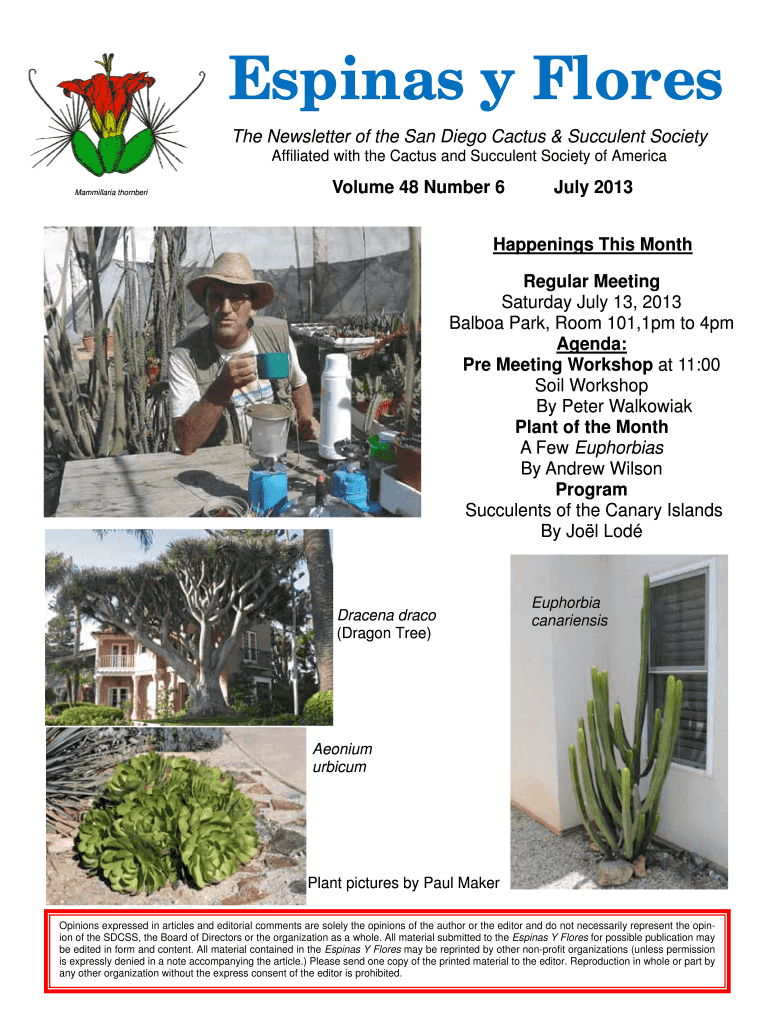 Espinas y Flores

The Newsletter of the San Diego Cactus & Succulent Society

Affiliated with the Cactus and Succulent Society of America

Mammillaria thornberi

Volume 48 Number 6 July 2013

Happenings This Month

Regular Meeting
Saturday July 13, 2013
Balboa Park, Room 101,1pm to 4pm
Agenda:
Pre Meeting Workshop at 11:00
Soil Workshop
By Peter Walkowiak
Plant of the Month
A Few Euphorbias
By Andrew Wilson
Program
Succulents of the Canary Islands
By Joël Lodé

Dracena draco
(Dragon Tree)

Euphorbia canariensis

Aeonium urbicum

Plant pictures by Paul Maker

Opinions expressed in articles and editorial comments are solely the opinions of the author or the editor and do not necessarily represent the opinion of the SDCSS, the Board of Directors or the organization as a whole. All material submitted to the Espinas Y Flores for possible publication may be edited in form and content. All material contained in the Espinas Y Flores may be reprinted by other non-profit organizations (unless permission is expressly denied in a note accompanying the article.) Please send one copy of the printed material to the editor. Reproduction in whole or part by any other organization without the express consent of the editor is prohibited.